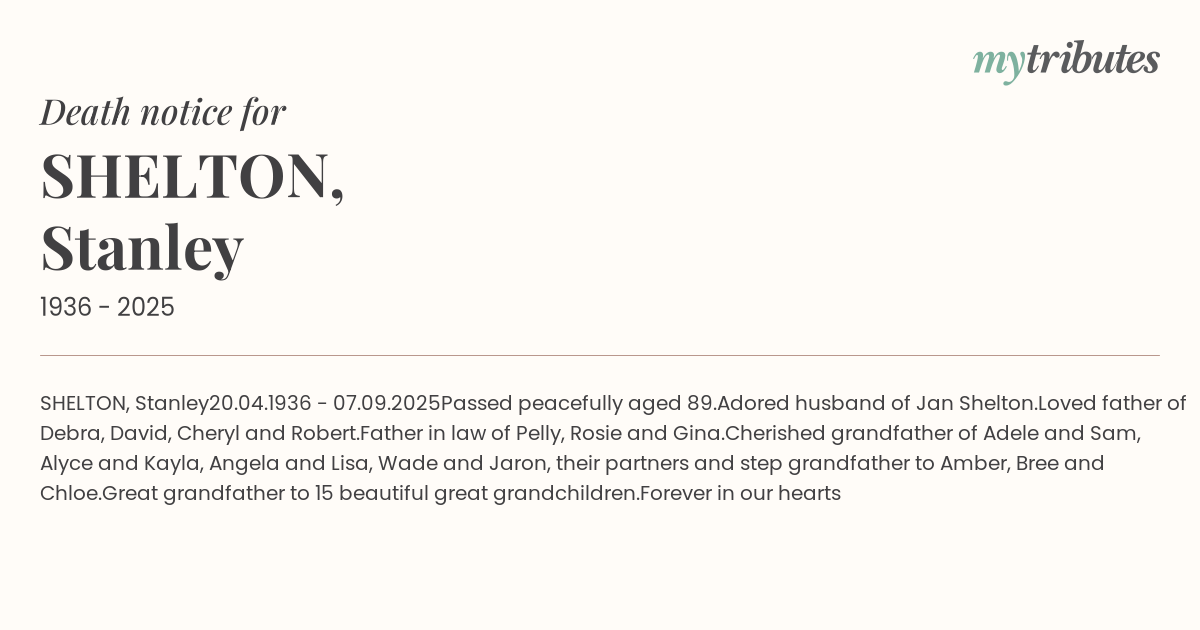 mytributes

Death notice for

SHELTON,
Stanley

1936 - 2025

SHELTON, Stanley20.04.1936 - 07.09.2025Passed peacefully aged 89.Adored husband of Jan Shelton.Loved father of Debra, David, Cheryl and Robert.Father in law of Pelly, Rosie and Gina.Cherished grandfather of Adele and Sam, Alyce and Kayla, Angela and Lisa, Wade and Jaron, their partners and step grandfather to Amber, Bree and Chloe.Great grandfather to 15 beautiful great grandchildren.Forever in our hearts